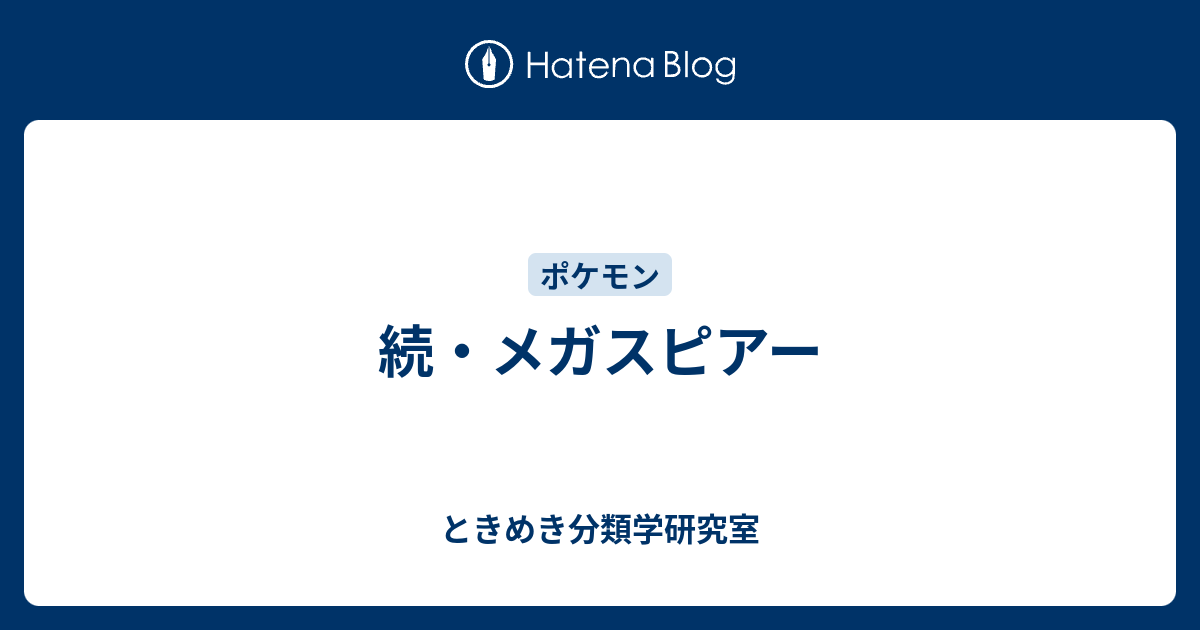 Hatena Blog

ポケモン

続・メガスピアー

ときめき分類学研究室